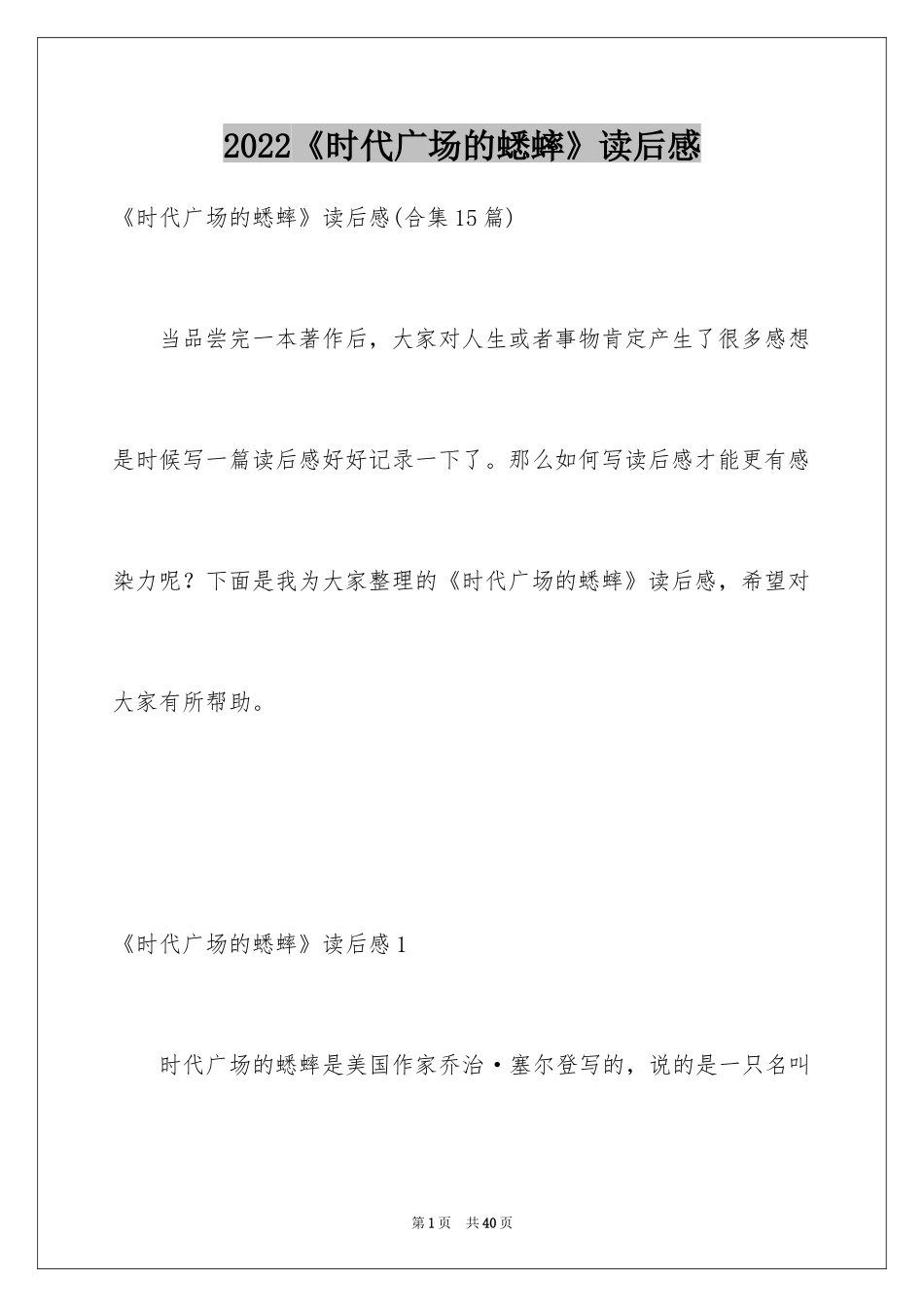 2022《时代广场的蟋蟀》读后感

《时代广场的蟋蟀》读后感(合集15篇)

当品尝完一本著作后，大家对人生或者事物肯定产生了很多感想是时候写一篇读后感好好记录一下了。那么如何写读后感才能更有感染力呢？下面是我为大家整理的《时代广场的蟋蟀》读后感，希望对大家有所帮助。

《时代广场的蟋蟀》读后感1

时代广场的蟋蟀是美国作家乔治·塞尔登写的，说的是一只名叫

第1页 共40页